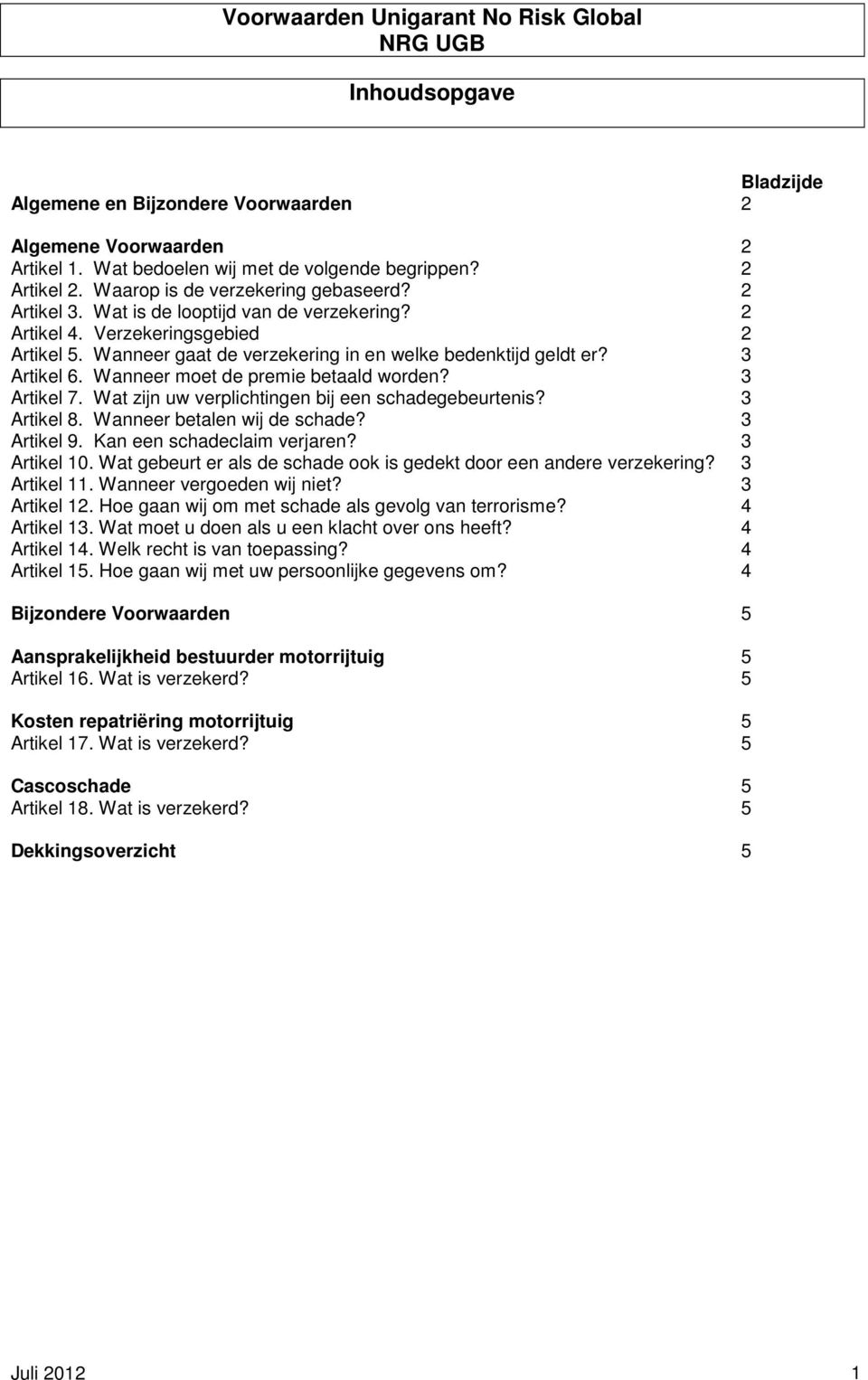 Voorwaarden Unigarant No Risk Global
NRG UGB

Inhoudsopgave

Bladzijde

Algemene en Bijzondere Voorwaarden 2

Algemene Voorwaarden 2
Artikel 1. Wat bedoelen wij met de volgende begrippen? 2
Artikel 2. Waarop is de verzekering gebaseerd? 2
Artikel 3. Wat is de looptijd van de verzekering? 2
Artikel 4. Verzekeringsgebied 2
Artikel 5. Wanneer gaat de verzekering in en welke bedenktijd geldt er? 3
Artikel 6. Wanneer moet de premie betaald worden? 3
Artikel 7. Wat zijn uw verplichtingen bij een schadegebeurtenis? 3
Artikel 8. Wanneer betalen wij de schade? 3
Artikel 9. Kan een schadeclaim verjaren? 3
Artikel 10. Wat gebeurt er als de schade ook is gedekt door een andere verzekering? 3
Artikel 11. Wanneer vergoeden wij niet? 3
Artikel 12. Hoe gaan wij om met schade als gevolg van terrorisme? 4
Artikel 13. Wat moet u doen als u een klacht over ons heeft? 4
Artikel 14. Welk recht is van toepassing? 4
Artikel 15. Hoe gaan wij met uw persoonlijke gegevens om? 4

Bijzondere Voorwaarden 5

Aansprakelijkheid bestuurder motorrijtuig 5
Artikel 16. Wat is verzekerd? 5

Kosten repatriëring motorrijtuig 5
Artikel 17. Wat is verzekerd? 5

Cascoschade 5
Artikel 18. Wat is verzekerd? 5

Dekkingsoverzicht 5

Juli 2012 1